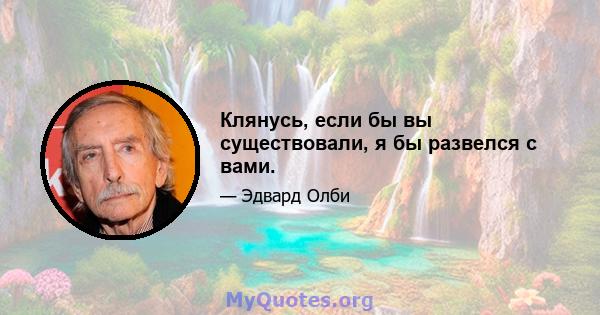 Клянусь, если бы вы существовали, я бы развелся с вами.

— Эдвард Олби

MyQuotes.org